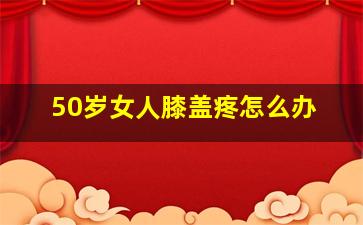 50岁女人膝盖疼怎么办